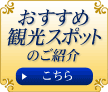 おすすめ
観光スポット
のご紹介

こちら